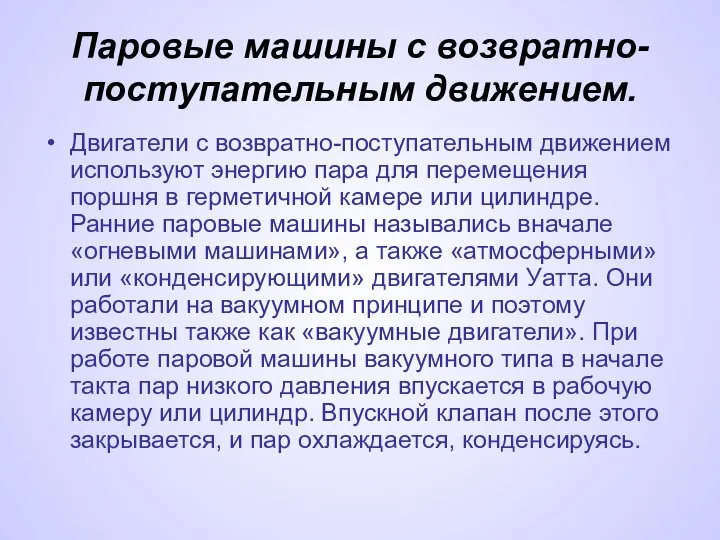 Паровые машины с возвратно-поступательным движением.

• Двигатели с возвратно-поступательным движением используют энергию пара для перемещения поршня в герметичной камере или цилиндре. Ранние паровые машины назывались вначале «огневыми машинами», а также «атмосферными» или «конденсирующими» двигателями Уатта. Они работали на вакуумном принципе и поэтому известны также как «вакуумные двигатели». При работе паровой машины вакуумного типа в начале такта пар низкого давления впускается в рабочую камеру или цилиндр. Впускной клапан после этого закрывается, и пар охлаждается, конденсируясь.